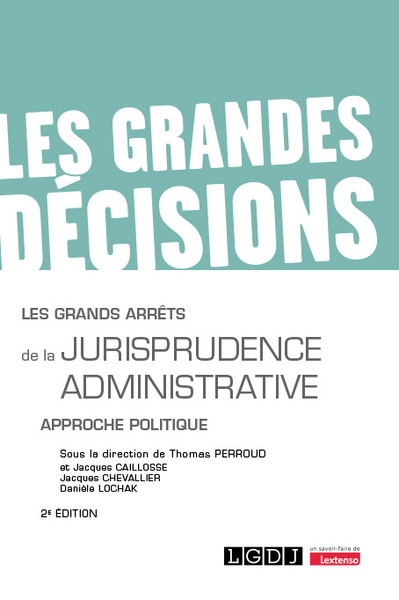 LES GRANDES DÉCISIONS

LES GRANDS ARRÊTS

de la JURISPRUDENCE ADMINISTRATIVE

APPROCHE POLITIQUE

Sous la direction de Thomas PERROUD
et Jacques CAILLOSSE
Jacques CHEVALLIER
Danièle LOCHAK

2E ÉDITION

LGDJ

un savoir-faire de Lextenso